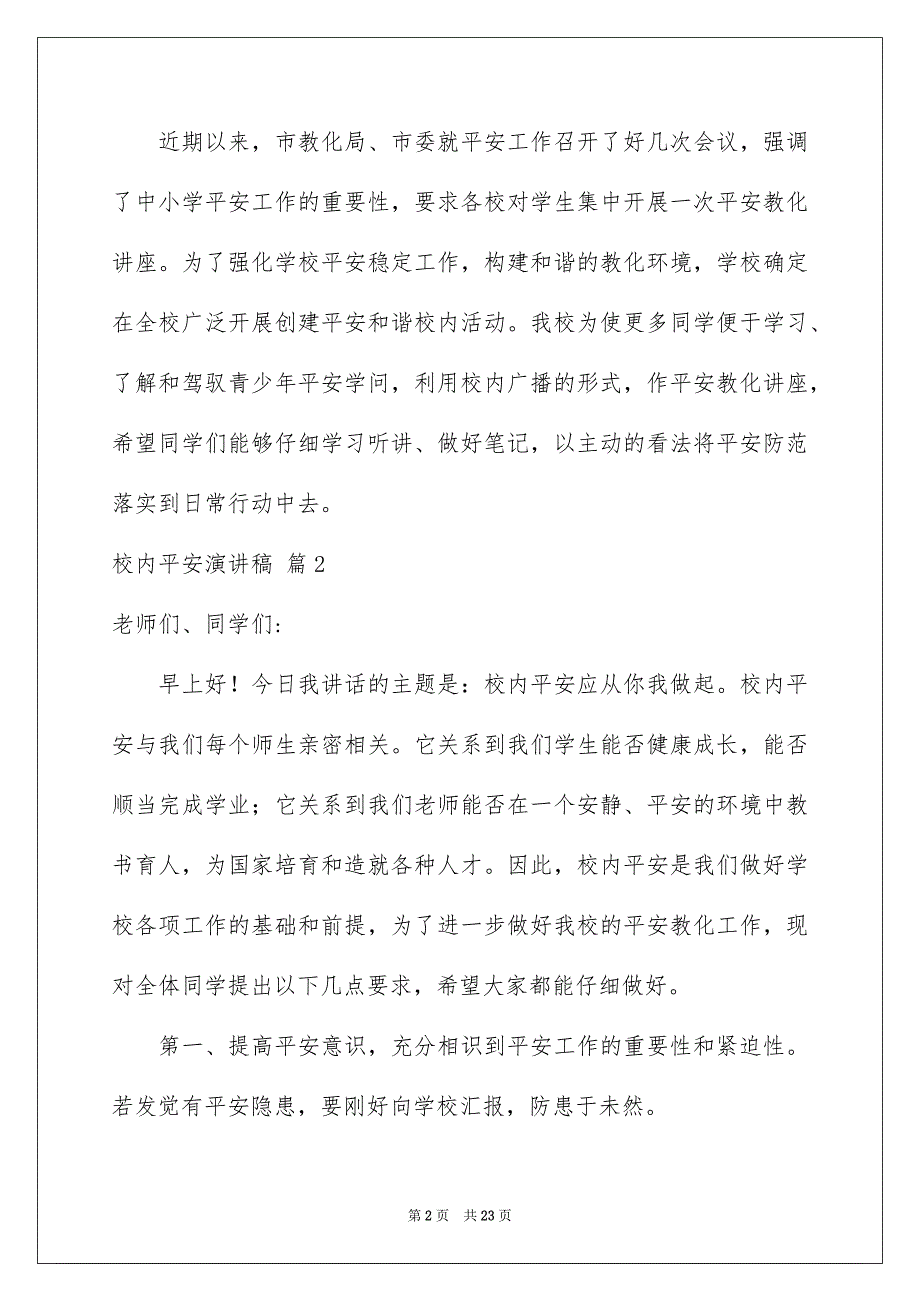 近期以来，市教化局、市委就平安工作召开了好几次会议，强调了中小学平安工作的重要性，要求各校对学生集中开展一次平安教化讲座。为了强化学校平安稳定工作，构建和谐的教化环境，学校确定在全校广泛开展创建平安和谐校内活动。我校为使更多同学便于学习、了解和驾驭青少年平安学问，利用校内广播的形式，作平安教化讲座，希望同学们能够仔细学习听讲、做好笔记，以主动的看法将平安防范落实到日常行动中去。

校内平安演讲稿 篇2

老师们、同学们:

早上好！今日我讲话的主题是：校内平安应从你我做起。校内平安与我们每个师生亲密相关。它关系到我们学生能否健康成长，能否顺当完成学业；它关系到我们老师能否在一个安静、平安的环境中教书育人，为国家培育和造就各种人才。因此，校内平安是我们做好学校各项工作的基础和前提，为了进一步做好我校的平安教化工作，现对全体同学提出以下几点要求，希望大家都能仔细做好。

第一、提高平安意识，充分相识到平安工作的重要性和紧迫性。若发觉有平安隐患，要刚好向学校汇报，防患于未然。

第2页 共23页